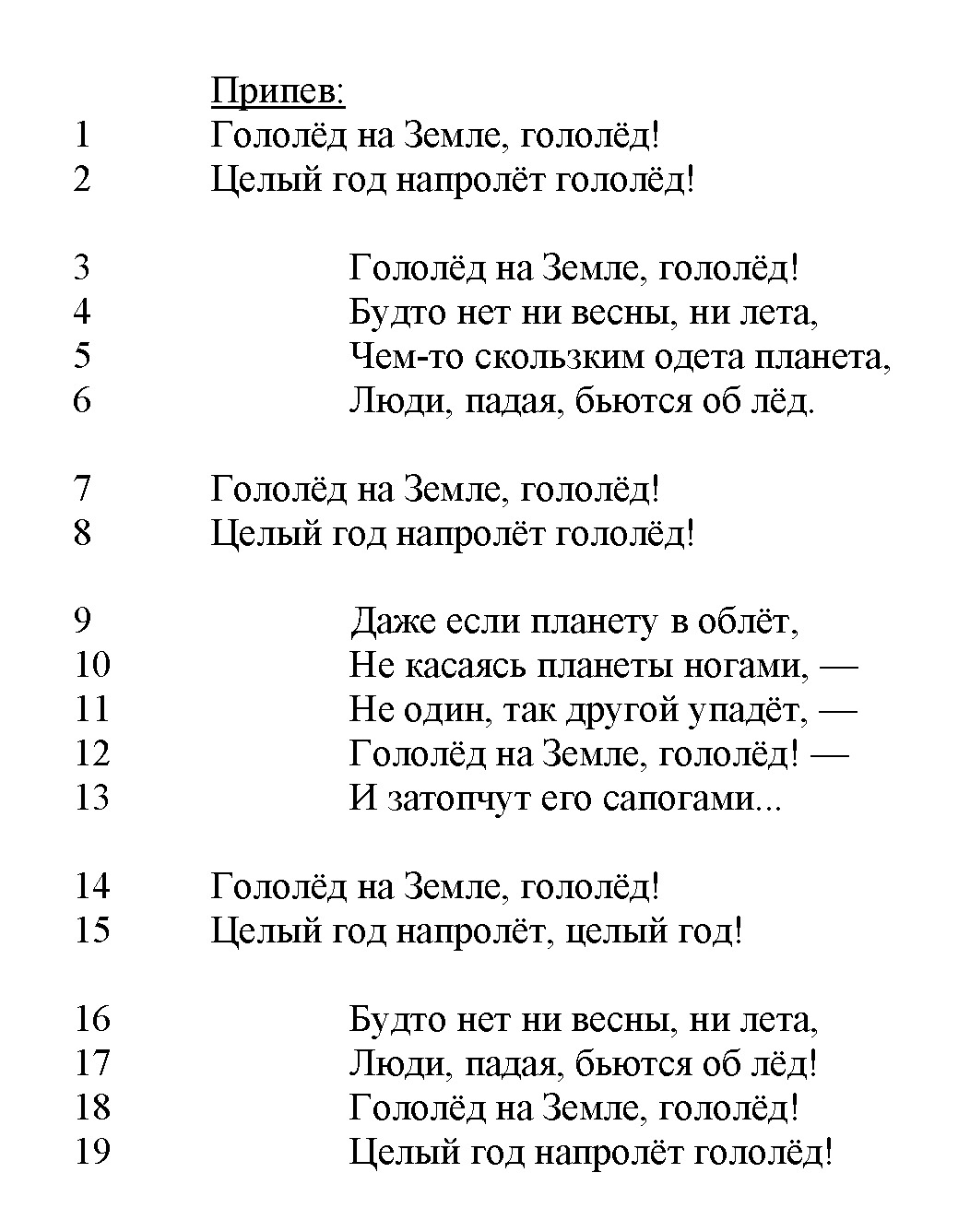 Припев:
1 Гололёд на Земле, гололёд!
2 Целый год напролёт гололёд!

3 Гололёд на Земле, гололёд!
4 Будто нет ни весны, ни лета,
5 Чем-то скользким одета планета,
6 Люди, падая, бьются об лёд.

7 Гололёд на Земле, гололёд!
8 Целый год напролёт гололёд!

9 Даже если планету в облёт,
10 Не касаясь планеты ногами, —
11 Не один, так другой упадёт, —
12 Гололёд на Земле, гололёд! —
13 И затопчут его сапогами...

14 Гололёд на Земле, гололёд!
15 Целый год напролёт, целый год!

16 Будто нет ни весны, ни лета,
17 Люди, падая, бьются об лёд!
18 Гололёд на Земле, гололёд!
19 Целый год напролёт гололёд!